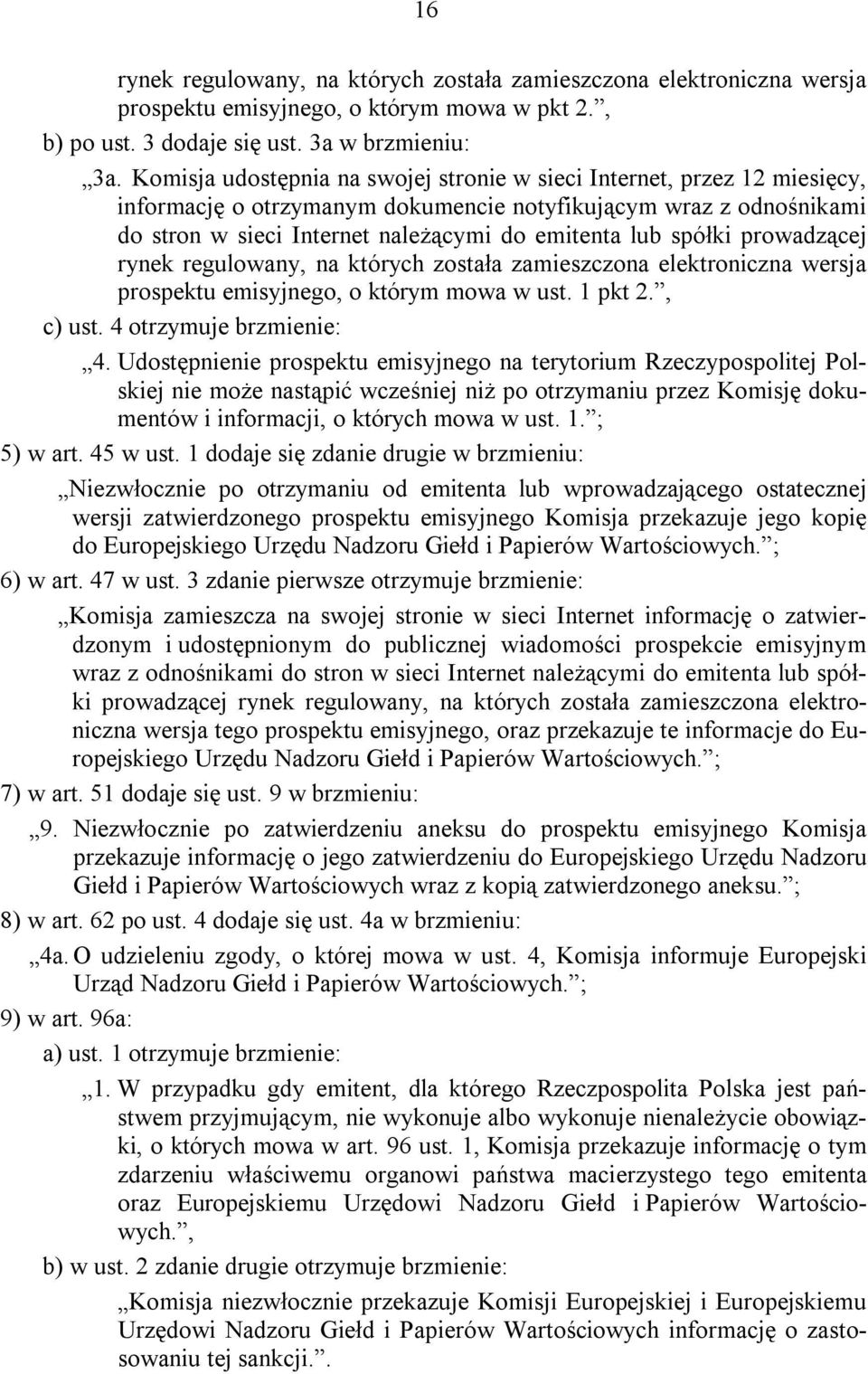 16

rynek regulowany, na których została zamieszczona elektroniczna wersja prospektu emisyjnego, o którym mowa w pkt 2.”,

b) po ust. 3 dodaje się ust. 3a w brzmieniu:

„3a. Komisja udostępnia na swojej stronie w sieci Internet, przez 12 miesięcy, informację o otrzymanym dokumencie notyfikującym wraz z odnośnikami do stron w sieci Internet należącymi do emitenta lub spółki prowadzącej rynek regulowany, na których została zamieszczona elektroniczna wersja prospektu emisyjnego, o którym mowa w ust. 1 pkt 2.”,

c) ust. 4 otrzymuje brzmienie:

„4. Udostępnienie prospektu emisyjnego na terytorium Rzeczypospolitej Polskiej nie może nastąpić wcześniej niż po otrzymaniu przez Komisję dokumentów i informacji, o których mowa w ust. 1.”;

5) w art. 45 w ust. 1 dodaje się zdanie drugie w brzmieniu:

„Niezwłocznie po otrzymaniu od emitenta lub wprowadzającego ostatecznej wersji zatwierdzonego prospektu emisyjnego Komisja przekazuje jego kopię do Europejskiego Urzędu Nadzoru Giełd i Papierów Wartościowych.”;

6) w art. 47 w ust. 3 zdanie pierwsze otrzymuje brzmienie:

„Komisja zamieszcza na swojej stronie w sieci Internet informację o zatwierdzonym i udostępnionym do publicznej wiadomości prospekcie emisyjnym wraz z odnośnikami do stron w sieci Internet należącymi do emitenta lub spółki prowadzącej rynek regulowany, na których została zamieszczona elektroniczna wersja tego prospektu emisyjnego, oraz przekazuje te informacje do Europejskiego Urzędu Nadzoru Giełd i Papierów Wartościowych.”;

7) w art. 51 dodaje się ust. 9 w brzmieniu:

„9. Niezwłocznie po zatwierdzeniu aneksu do prospektu emisyjnego Komisja przekazuje informację o jego zatwierdzeniu do Europejskiego Urzędu Nadzoru Giełd i Papierów Wartościowych wraz z kopią zatwierdzonego aneksu.”;

8) w art. 62 po ust. 4 dodaje się ust. 4a w brzmieniu:

„4a. O udzieleniu zgody, o której mowa w ust. 4, Komisja informuje Europejski Urząd Nadzoru Giełd i Papierów Wartościowych.”;

9) w art. 96a:

a) ust. 1 otrzymuje brzmienie:

„1. W przypadku gdy emitent, dla którego Rzeczpospolita Polska jest państwem przyjmującym, nie wykonuje albo wykonuje nienależycie obowiązki, o których mowa w art. 96 ust. 1, Komisja przekazuje informację o tym zdarzeniu właściwemu organowi państwa macierzystego tego emitenta oraz Europejskiemu Urzędowi Nadzoru Giełd i Papierów Wartościowych.”,

b) w ust. 2 zdanie drugie otrzymuje brzmienie:

„Komisja niezwłocznie przekazuje Komisji Europejskiej i Europejskiemu Urzędowi Nadzoru Giełd i Papierów Wartościowych informację o zastosowaniu tej sankcji.”.